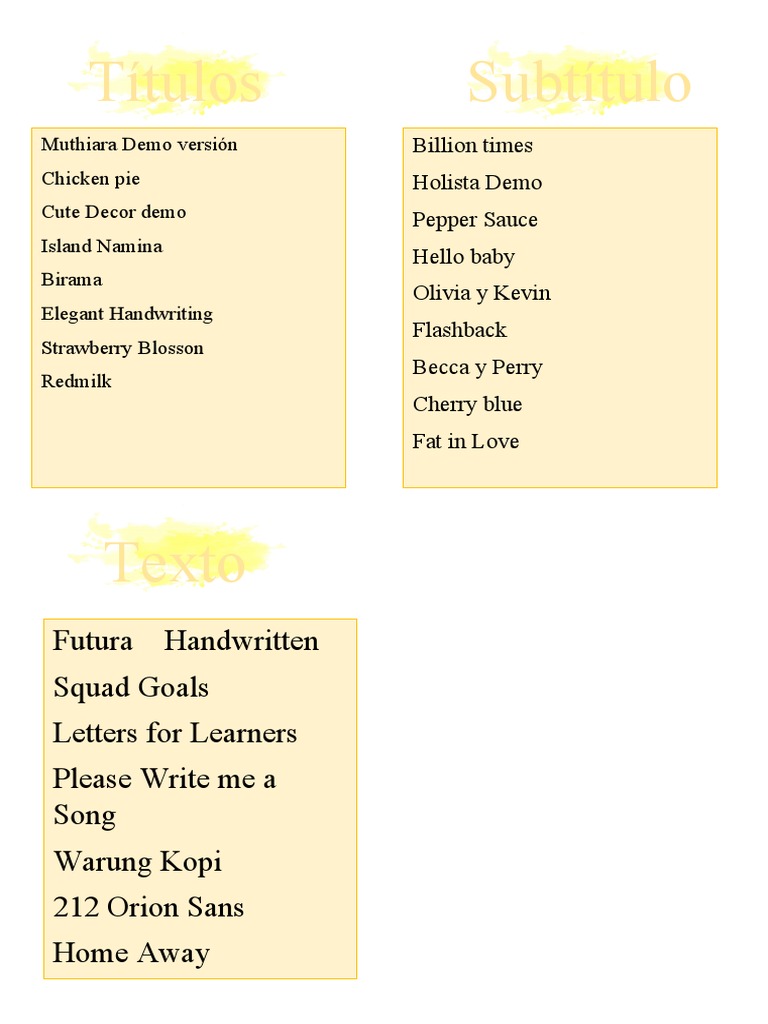 Títulos

Muthiara Demo versión
Chicken pie
Cute Decor demo
Island Namina
Birama
Elegant Handwriting
Strawberry Blosson
Redmilk

Subtítulo

Billion times
Holista Demo
Pepper Sauce
Hello baby
Olivia y Kevin
Flashback
Becca y Perry
Cherry blue
Fat in Love

Texto

Futura Handwritten
Squad Goals
Letters for Learners
Please Write me a Song
Warung Kopi
212 Orion Sans
Home Away